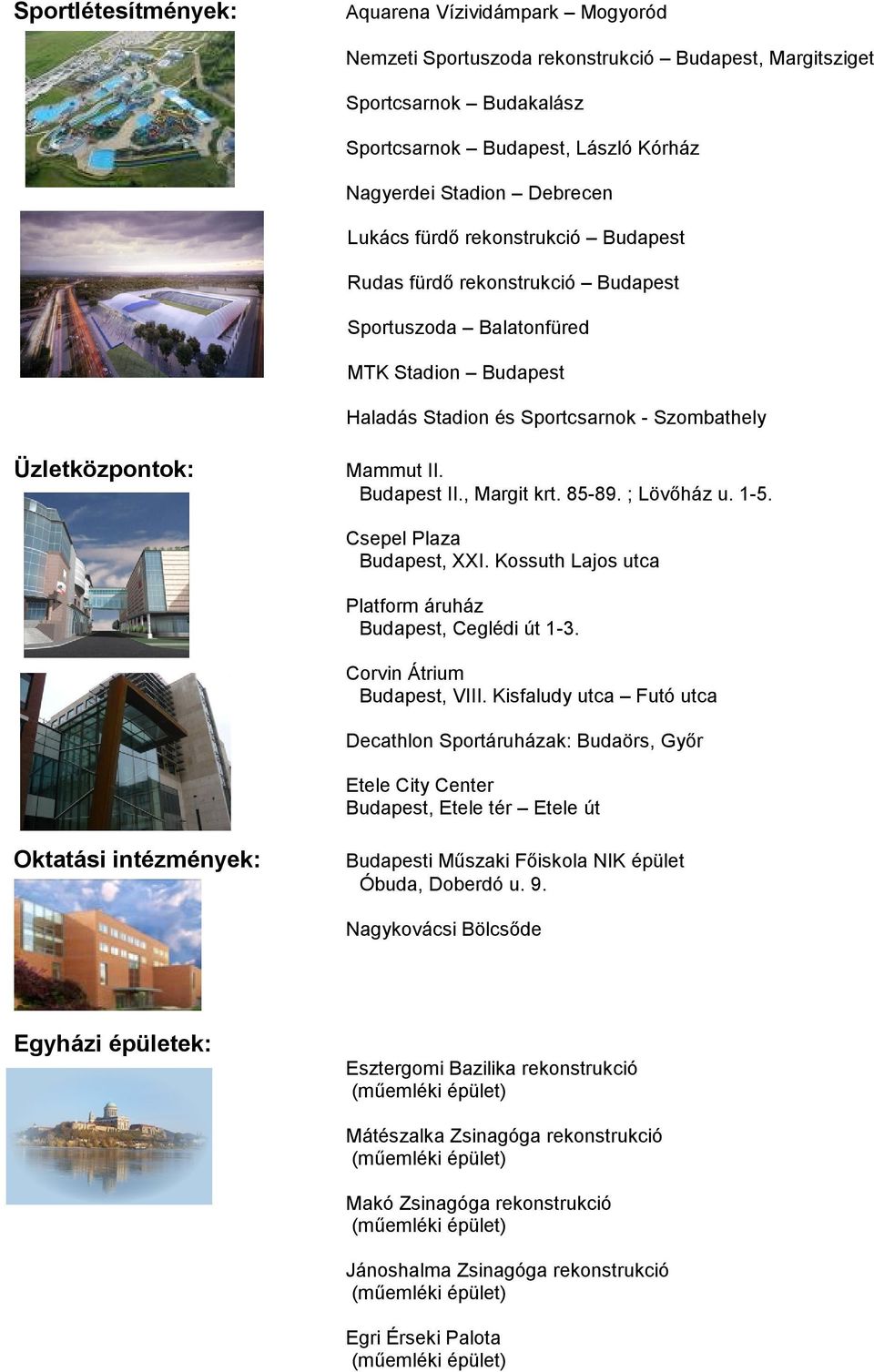 Sportlétesítmények:

Aquarena Vízividámpark – Mogyoród

Nemzeti Sportuszoda rekonstrukció – Budapest, Margitsziget

Sportcsarnok – Budakalász

Sportcsarnok – Budapest, László Kórház

Nagyerdei Stadion – Debrecen

Lukács fürdő rekonstrukció – Budapest

Rudas fürdő rekonstrukció – Budapest

Sportuszoda – Balatonfüred

MTK Stadion – Budapest

Haladás Stadion és Sportcsarnok - Szombathely

Üzletközpontok:

Mammut II.
Budapest II., Margit krt. 85-89. ; Lövőház u. 1-5.

Csepel Plaza
Budapest, XXI. Kossuth Lajos utca

Platform áruház
Budapest, Ceglédi út 1-3.

Corvin Átrium
Budapest, VIII. Kisfaludy utca – Futó utca

Decathlon Sportáruházak: Budaörs, Győr

Etele City Center
Budapest, Etele tér – Etele út

Oktatási intézmények:

Budapesti Műszaki Főiskola NIK épület
Óbuda, Doberdó u. 9.

Nagykovácsi Bölcsőde

Egyházi épületek:

Esztergomi Bazilika rekonstrukció
(műemléki épület)

Mátészalka Zsinagóga rekonstrukció
(műemléki épület)

Makó Zsinagóga rekonstrukció
(műemléki épület)

Jánoshalma Zsinagóga rekonstrukció
(műemléki épület)

Egri Érseki Palota
(műemléki épület)